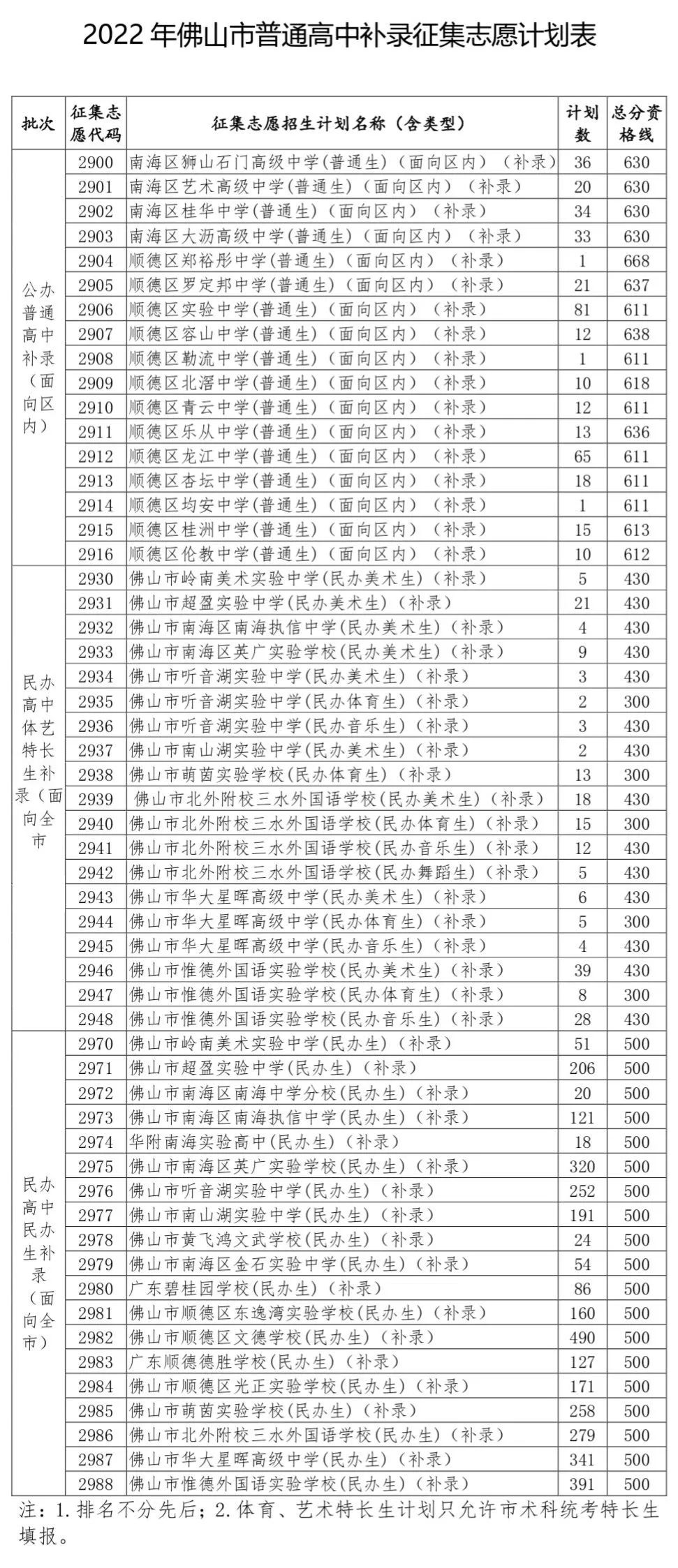 2022 年佛山市普通高中补录征集志愿计划表

| 批次 | 征集志愿代码 | 征集志愿招生计划名称（含类型） | 计划数 | 总分资格线 |
|---|---|---|---|---|
| 公办普通高中补录（面向区内） | 2900 | 南海区狮山石门高级中学(普通生)（面向区内）（补录） | 36 | 630 |
| | 2901 | 南海区艺术高级中学(普通生)（面向区内）（补录） | 20 | 630 |
| | 2902 | 南海区桂华中学(普通生)（面向区内）（补录） | 34 | 630 |
| | 2903 | 南海区大沥高级中学(普通生)（面向区内）（补录） | 33 | 630 |
| | 2904 | 顺德区郑裕彤中学(普通生)（面向区内）（补录） | 1 | 668 |
| | 2905 | 顺德区罗定邦中学(普通生)（面向区内）（补录） | 21 | 637 |
| | 2906 | 顺德区实验中学(普通生)（面向区内）（补录） | 81 | 611 |
| | 2907 | 顺德区容山中学(普通生)（面向区内）（补录） | 12 | 638 |
| | 2908 | 顺德区勒流中学(普通生)（面向区内）（补录） | 1 | 611 |
| | 2909 | 顺德区北滘中学(普通生)（面向区内）（补录） | 10 | 618 |
| | 2910 | 顺德区青云中学(普通生)（面向区内）（补录） | 12 | 611 |
| | 2911 | 顺德区乐从中学(普通生)（面向区内）（补录） | 13 | 636 |
| | 2912 | 顺德区龙江中学(普通生)（面向区内）（补录） | 65 | 611 |
| | 2913 | 顺德区杏坛中学(普通生)（面向区内）（补录） | 18 | 611 |
| | 2914 | 顺德区均安中学(普通生)（面向区内）（补录） | 1 | 611 |
| | 2915 | 顺德区桂洲中学(普通生)（面向区内）（补录） | 15 | 613 |
| | 2916 | 顺德区伦教中学(普通生)（面向区内）（补录） | 10 | 612 |
| 民办高中体艺特长生补录（面向全市 | 2930 | 佛山市岭南美术实验中学(民办美术生)（补录） | 5 | 430 |
| | 2931 | 佛山市超盈实验中学(民办美术生)（补录） | 21 | 430 |
| | 2932 | 佛山市南海区南海执信中学(民办美术生)（补录） | 4 | 430 |
| | 2933 | 佛山市南海区英广实验学校(民办美术生)（补录） | 9 | 430 |
| | 2934 | 佛山市听音湖实验中学(民办美术生)（补录） | 3 | 430 |
| | 2935 | 佛山市听音湖实验中学(民办体育生)（补录） | 2 | 300 |
| | 2936 | 佛山市听音湖实验中学(民办音乐生)（补录） | 3 | 430 |
| | 2937 | 佛山市南山湖实验中学(民办美术生)（补录） | 2 | 430 |
| | 2938 | 佛山市萌茵实验学校(民办体育生)（补录） | 13 | 300 |
| | 2939 | 佛山市北外附校三水外国语学校(民办美术生)（补录） | 18 | 430 |
| | 2940 | 佛山市北外附校三水外国语学校(民办体育生)（补录） | 15 | 300 |
| | 2941 | 佛山市北外附校三水外国语学校(民办音乐生)（补录） | 12 | 430 |
| | 2942 | 佛山市北外附校三水外国语学校(民办舞蹈生)（补录） | 5 | 430 |
| | 2943 | 佛山市华大星晖高级中学(民办美术生)（补录） | 6 | 430 |
| | 2944 | 佛山市华大星晖高级中学(民办体育生)（补录） | 5 | 300 |
| | 2945 | 佛山市华大星晖高级中学(民办音乐生)（补录） | 4 | 430 |
| | 2946 | 佛山市惟德外国语实验学校(民办美术生)（补录） | 39 | 430 |
| | 2947 | 佛山市惟德外国语实验学校(民办体育生)（补录） | 8 | 300 |
| | 2948 | 佛山市惟德外国语实验学校(民办音乐生)（补录） | 28 | 430 |
| 民办高中民办生补录（面向全市） | 2970 | 佛山市岭南美术实验中学(民办生)（补录） | 51 | 500 |
| | 2971 | 佛山市超盈实验中学(民办生)（补录） | 206 | 500 |
| | 2972 | 佛山市南海区南海中学分校(民办生)（补录） | 20 | 500 |
| | 2973 | 佛山市南海区南海执信中学(民办生)（补录） | 121 | 500 |
| | 2974 | 华附南海实验高中(民办生)（补录） | 18 | 500 |
| | 2975 | 佛山市南海区英广实验学校(民办生)（补录） | 320 | 500 |
| | 2976 | 佛山市听音湖实验中学(民办生)（补录） | 252 | 500 |
| | 2977 | 佛山市南山湖实验中学(民办生)（补录） | 191 | 500 |
| | 2978 | 佛山市黄飞鸿文武学校(民办生)（补录） | 24 | 500 |
| | 2979 | 佛山市南海区金石实验中学(民办生)（补录） | 54 | 500 |
| | 2980 | 广东碧桂园学校(民办生)（补录） | 86 | 500 |
| | 2981 | 佛山市顺德区东逸湾实验学校(民办生)（补录） | 160 | 500 |
| | 2982 | 佛山市顺德区文德学校(民办生)（补录） | 490 | 500 |
| | 2983 | 广东顺德德胜学校(民办生)（补录） | 127 | 500 |
| | 2984 | 佛山市顺德区光正实验学校(民办生)（补录） | 171 | 500 |
| | 2985 | 佛山市萌茵实验学校(民办生)（补录） | 258 | 500 |
| | 2986 | 佛山市北外附校三水外国语学校(民办生)（补录） | 279 | 500 |
| | 2987 | 佛山市华大星晖高级中学(民办生)（补录） | 341 | 500 |
| | 2988 | 佛山市惟德外国语实验学校(民办生)（补录） | 391 | 500 |

注：1. 排名不分先后；2. 体育、艺术特长生计划只允许市术科统考特长生填报。